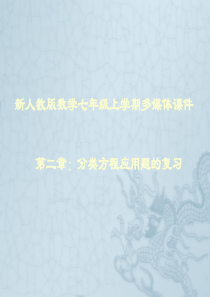 新人教版数学七年级上学期多媒体课件

第二章：分类方程应用题的复习